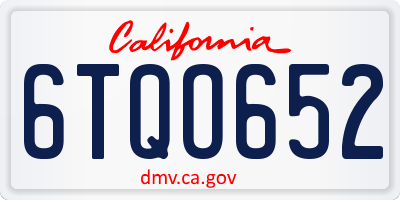 California

6TQ0652

dmv.ca.gov